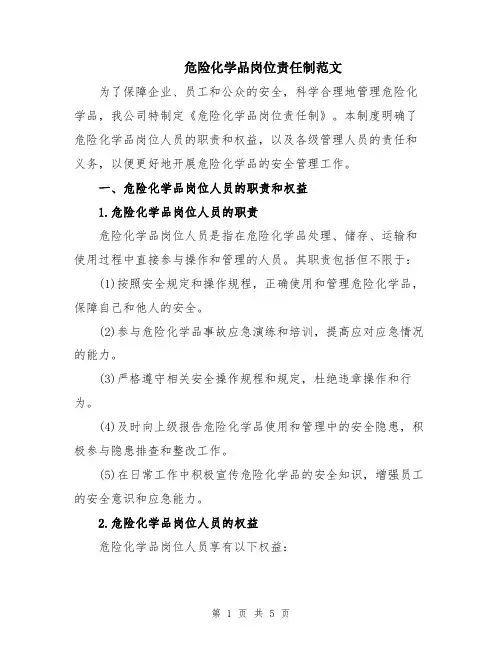 危险化学品岗位责任制范文

为了保障企业、员工和公众的安全，科学合理地管理危险化学品，我公司特制定《危险化学品岗位责任制》。本制度明确了危险化学品岗位人员的职责和权益，以及各级管理人员的责任和义务，以便更好地开展危险化学品的安全管理工作。

一、危险化学品岗位人员的职责和权益

1.危险化学品岗位人员的职责

危险化学品岗位人员是指在危险化学品处理、储存、运输和使用过程中直接参与操作和管理的人员。其职责包括但不限于：

(1)按照安全规定和操作规程，正确使用和管理危险化学品，保障自己和他人的安全。

(2)参与危险化学品事故应急演练和培训，提高应对应急情况的能力。

(3)严格遵守相关安全操作规程和规定，杜绝违章操作和行为。

(4)及时向上级报告危险化学品使用和管理中的安全隐患，积极参与隐患排查和整改工作。

(5)在日常工作中积极宣传危险化学品的安全知识，增强员工的安全意识和应急能力。

2.危险化学品岗位人员的权益

危险化学品岗位人员享有以下权益：

第 1 页 共 5 页